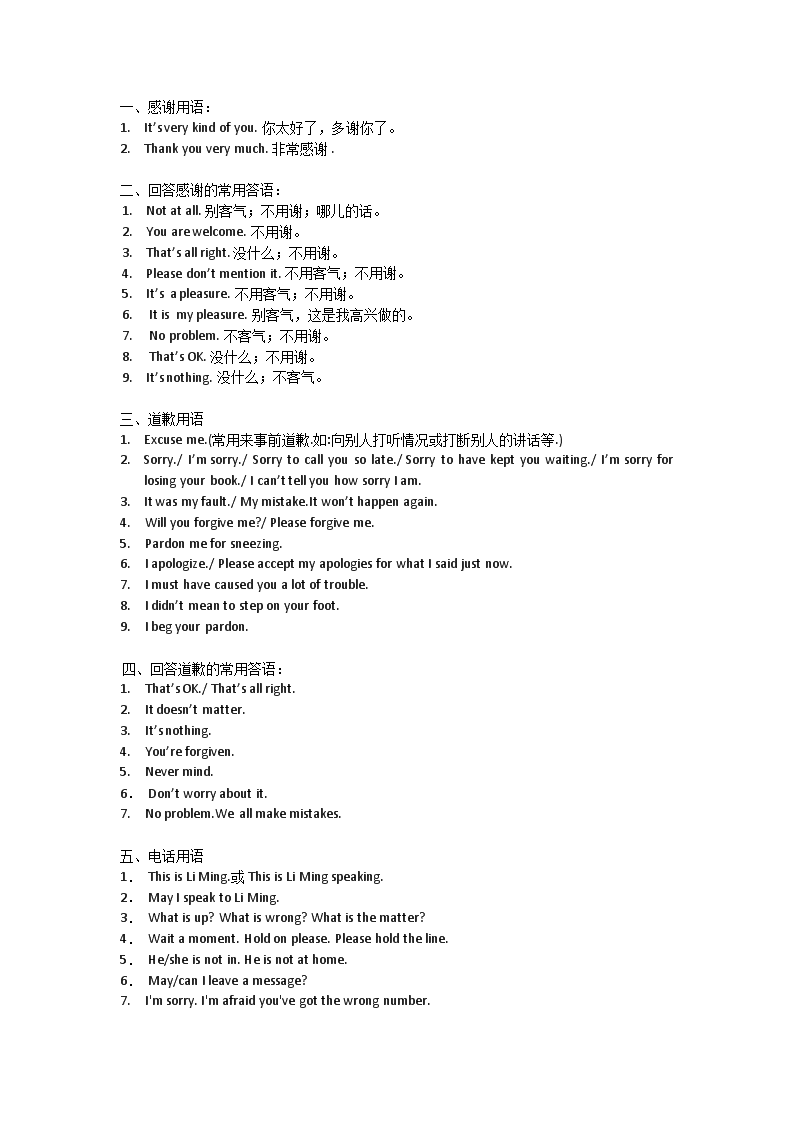 一、感谢用语：
1. It's very kind of you. 你太好了，多谢你了。
2. Thank you very much. 非常感谢 .

二、回答感谢的常用答语：
1. Not at all. 别客气；不用谢；哪儿的话。
2. You are welcome. 不用谢。
3. That's all right. 没什么；不用谢。
4. Please don't mention it. 不用客气；不用谢。
5. It's a pleasure. 不用客气；不用谢。
6. It is my pleasure. 别客气，这是我高兴做的。
7. No problem. 不客气；不用谢。
8. That's OK. 没什么；不用谢。
9. It's nothing. 没什么；不客气。

三、道歉用语
1. Excuse me.(常用来事前道歉.如:向别人打听情况或打断别人的讲话等.)
2. Sorry./ I'm sorry./ Sorry to call you so late./ Sorry to have kept you waiting./ I'm sorry for losing your book./ I can't tell you how sorry I am.
3. It was my fault./ My mistake.It won't happen again.
4. Will you forgive me?/ Please forgive me.
5. Pardon me for sneezing.
6. I apologize./ Please accept my apologies for what I said just now.
7. I must have caused you a lot of trouble.
8. I didn't mean to step on your foot.
9. I beg your pardon.

四、回答道歉的常用答语：
1. That's OK./ That's all right.
2. It doesn't matter.
3. It's nothing.
4. You're forgiven.
5. Never mind.
6． Don't worry about it.
7. No problem.We all make mistakes.

五、电话用语
1． This is Li Ming.或 This is Li Ming speaking.
2． May I speak to Li Ming.
3． What is up? What is wrong? What is the matter?
4． Wait a moment. Hold on please. Please hold the line.
5． He/she is not in. He is not at home.
6． May/can I leave a message?
7. I'm sorry. I'm afraid you've got the wrong number.